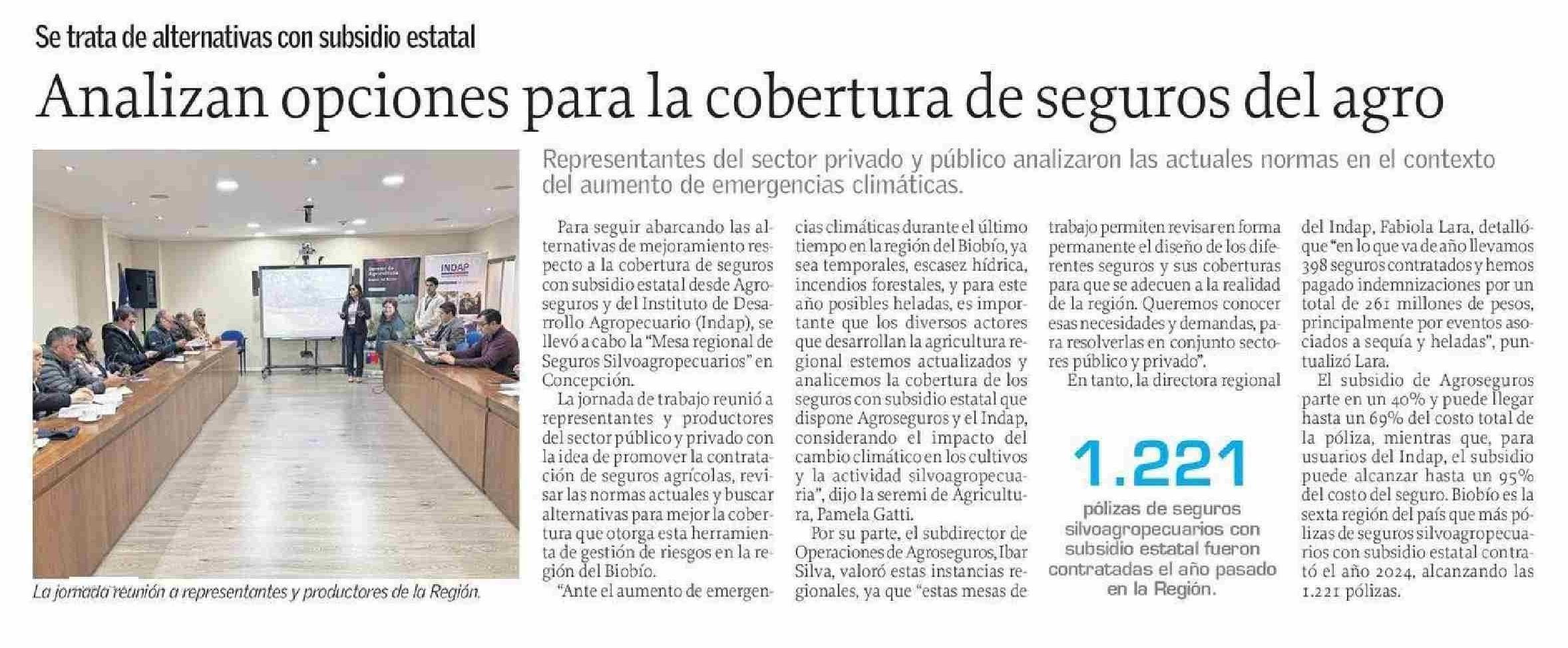 Se trata de alternativas con subsidio estatal

Analizan opciones para la cobertura de seguros del agro

Representantes del sector privado y público analizaron las actuales normas en el contexto del aumento de emergencias climáticas.

INDAP

La jornada reunión a representantes y productores de la Región.

Para seguir abarcando las alternativas de mejoramiento respecto a la cobertura de seguros con subsidio estatal desde Agroseguros y del Instituto de Desarrollo Agropecuario (Indap), se llevó a cabo la "Mesa regional de Seguros Silvoagropecuarios" en Concepción.

La jornada de trabajo reunió a representantes y productores del sector público y privado con la idea de promover la contratación de seguros agrícolas, revisar las normas actuales y buscar alternativas para mejor la cobertura que otorga esta herramienta de gestión de riesgos en la región del Biobío.

"Ante el aumento de emergencias climáticas durante el último tiempo en la región del Biobío, ya sea temporales, escasez hídrica, incendios forestales, y para este año posibles heladas, es importante que los diversos actores que desarrollan la agricultura regional estemos actualizados y analicemos la cobertura de los seguros con subsidio estatal que dispone Agroseguros y el Indap, considerando el impacto del cambio climático en los cultivos y la actividad silvoagropecuaria", dijo la seremi de Agricultura, Pamela Gatti.

Por su parte, el subdirector de Operaciones de Agroseguros, Ibar Silva, valoró estas instancias regionales, ya que "estas mesas de trabajo permiten revisar en forma permanente el diseño de los diferentes seguros y sus coberturas para que se adecuen a la realidad de la región. Queremos conocer esas necesidades y demandas, para resolverlas en conjunto sectores público y privado".

En tanto, la directora regional del Indap, Fabiola Lara, detalló que "en lo que va de año llevamos 398 seguros contratados y hemos pagado indemnizaciones por un total de 261 millones de pesos, principalmente por eventos asociados a sequía y heladas", puntualizó Lara.

El subsidio de Agroseguros parte en un 40% y puede llegar hasta un 69% del costo total de la póliza, mientras que, para usuarios del Indap, el subsidio puede alcanzar hasta un 95% del costo del seguro. Biobío es la sexta región del país que más pólizas de seguros silvoagropecuarios con subsidio estatal contrató el año 2024, alcanzando las 1.221 pólizas.

1.221
pólizas de seguros silvoagropecuarios con subsidio estatal fueron contratadas el año pasado en la Región.